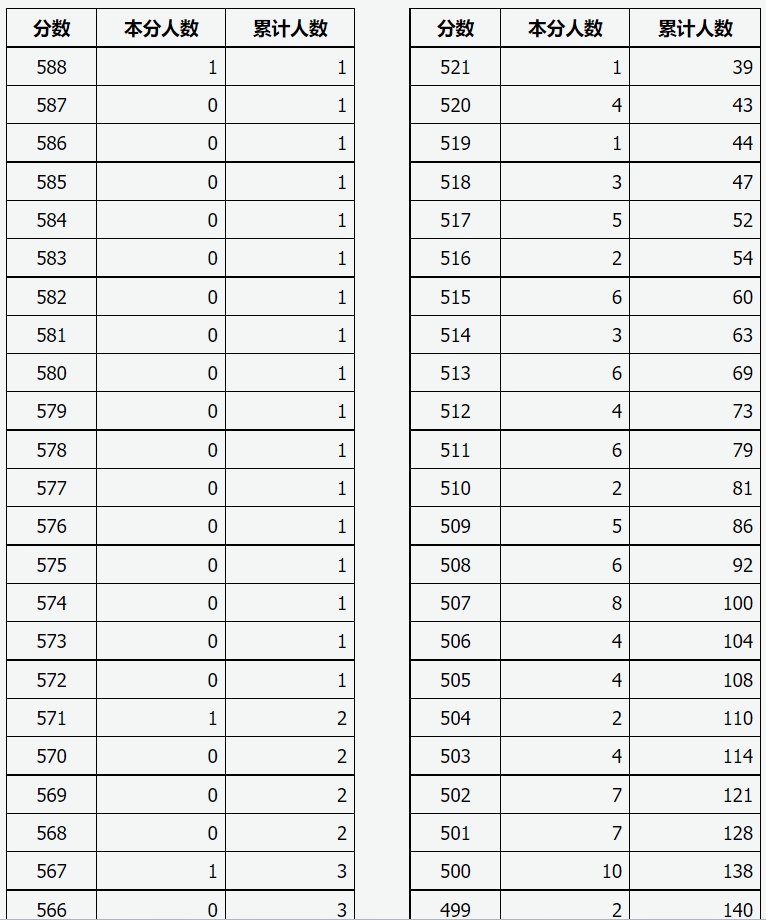 | 分数 | 本分人数 | 累计人数 |
|---|---|---|
| 588 | 1 | 1 |
| 587 | 0 | 1 |
| 586 | 0 | 1 |
| 585 | 0 | 1 |
| 584 | 0 | 1 |
| 583 | 0 | 1 |
| 582 | 0 | 1 |
| 581 | 0 | 1 |
| 580 | 0 | 1 |
| 579 | 0 | 1 |
| 578 | 0 | 1 |
| 577 | 0 | 1 |
| 576 | 0 | 1 |
| 575 | 0 | 1 |
| 574 | 0 | 1 |
| 573 | 0 | 1 |
| 572 | 0 | 1 |
| 571 | 1 | 2 |
| 570 | 0 | 2 |
| 569 | 0 | 2 |
| 568 | 0 | 2 |
| 567 | 1 | 3 |
| 566 | 0 | 3 |

| 分数 | 本分人数 | 累计人数 |
|---|---|---|
| 521 | 1 | 39 |
| 520 | 4 | 43 |
| 519 | 1 | 44 |
| 518 | 3 | 47 |
| 517 | 5 | 52 |
| 516 | 2 | 54 |
| 515 | 6 | 60 |
| 514 | 3 | 63 |
| 513 | 6 | 69 |
| 512 | 4 | 73 |
| 511 | 6 | 79 |
| 510 | 2 | 81 |
| 509 | 5 | 86 |
| 508 | 6 | 92 |
| 507 | 8 | 100 |
| 506 | 4 | 104 |
| 505 | 4 | 108 |
| 504 | 2 | 110 |
| 503 | 4 | 114 |
| 502 | 7 | 121 |
| 501 | 7 | 128 |
| 500 | 10 | 138 |
| 499 | 2 | 140 |